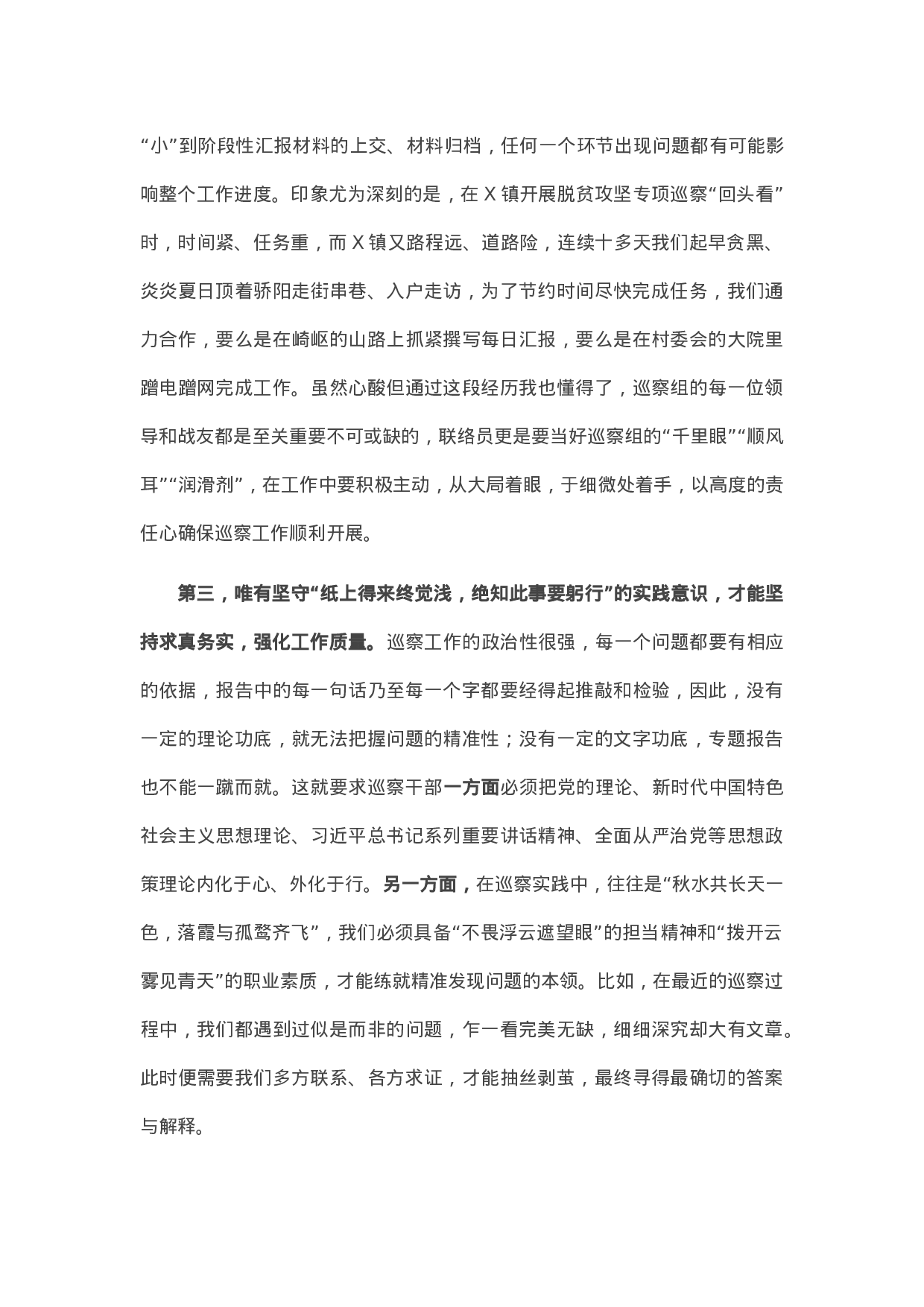 “小”到阶段性汇报材料的上交、材料归档，任何一个环节出现问题都有可能影响整个工作进度。印象尤为深刻的是，在 X 镇开展脱贫攻坚专项巡察“回头看”时，时间紧、任务重，而 X 镇又路程远、道路险，连续十多天我们起早贪黑、炎炎夏日顶着骄阳走街串巷、入户走访，为了节约时间尽快完成任务，我们通力合作，要么是在崎岖的山路上抓紧撰写每日汇报，要么是在村委会的大院里蹭电蹭网完成工作。虽然心酸但通过这段经历我也懂得了，巡察组的每一位领导和战友都是至关重要不可或缺的，联络员更是要当好巡察组的“千里眼”“顺风耳”“润滑剂”，在工作中要积极主动，从大局着眼，于细微处着手，以高度的责任心确保巡察工作顺利开展。

第三，唯有坚守“纸上得来终觉浅，绝知此事要躬行”的实践意识，才能坚持求真务实，强化工作质量。巡察工作的政治性很强，每一个问题都要有相应的依据，报告中的每一句话乃至每一个字都要经得起推敲和检验，因此，没有一定的理论功底，就无法把握问题的精准性；没有一定的文字功底，专题报告也不能一蹴而就。这就要求巡察干部一方面必须把党的理论、新时代中国特色社会主义思想理论、习近平总书记系列重要讲话精神、全面从严治党等思想政策理论内化于心、外化于行。另一方面，在巡察实践中，往往是“秋水共长天一色，落霞与孤鹜齐飞”，我们必须具备“不畏浮云遮望眼”的担当精神和“拨开云雾见青天”的职业素质，才能练就精准发现问题的本领。比如，在最近的巡察过程中，我们都遇到过似是而非的问题，乍一看完美无缺，细细深究却大有文章。此时便需要我们多方联系、各方求证，才能抽丝剥茧，最终寻得最确切的答案与解释。